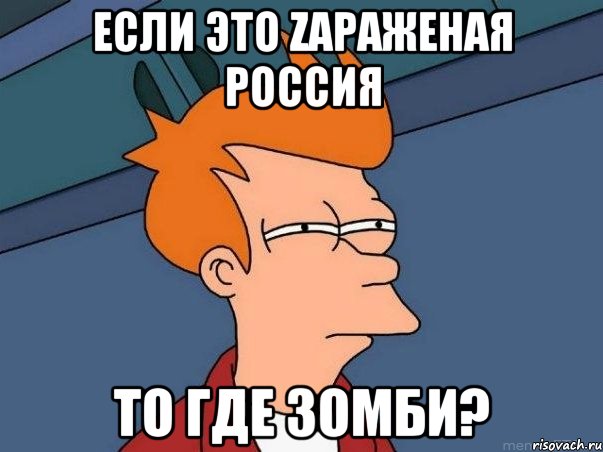 ЕСЛИ ЭТО ZАРАЖЕНАЯ РОССИЯ

ТО ГДЕ ЗОМБИ?

risovach.ru